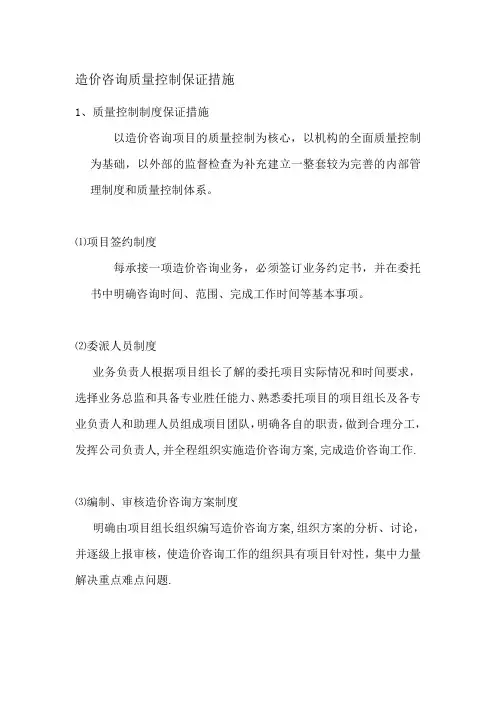 造价咨询质量控制保证措施

1、质量控制制度保证措施

以造价咨询项目的质量控制为核心，以机构的全面质量控制为基础，以外部的监督检查为补充建立一整套较为完善的内部管理制度和质量控制体系。

⑴项目签约制度

每承接一项造价咨询业务，必须签订业务约定书，并在委托书中明确咨询时间、范围、完成工作时间等基本事项。

⑵委派人员制度

业务负责人根据项目组长了解的委托项目实际情况和时间要求，选择业务总监和具备专业胜任能力、熟悉委托项目的项目组长及各专业负责人和助理人员组成项目团队，明确各自的职责，做到合理分工，发挥公司负责人，并全程组织实施造价咨询方案，完成造价咨询工作.

⑶编制、审核造价咨询方案制度

明确由项目组长组织编写造价咨询方案，组织方案的分析、讨论，并逐级上报审核，使造价咨询工作的组织具有项目针对性，集中力量解决重点难点问题.